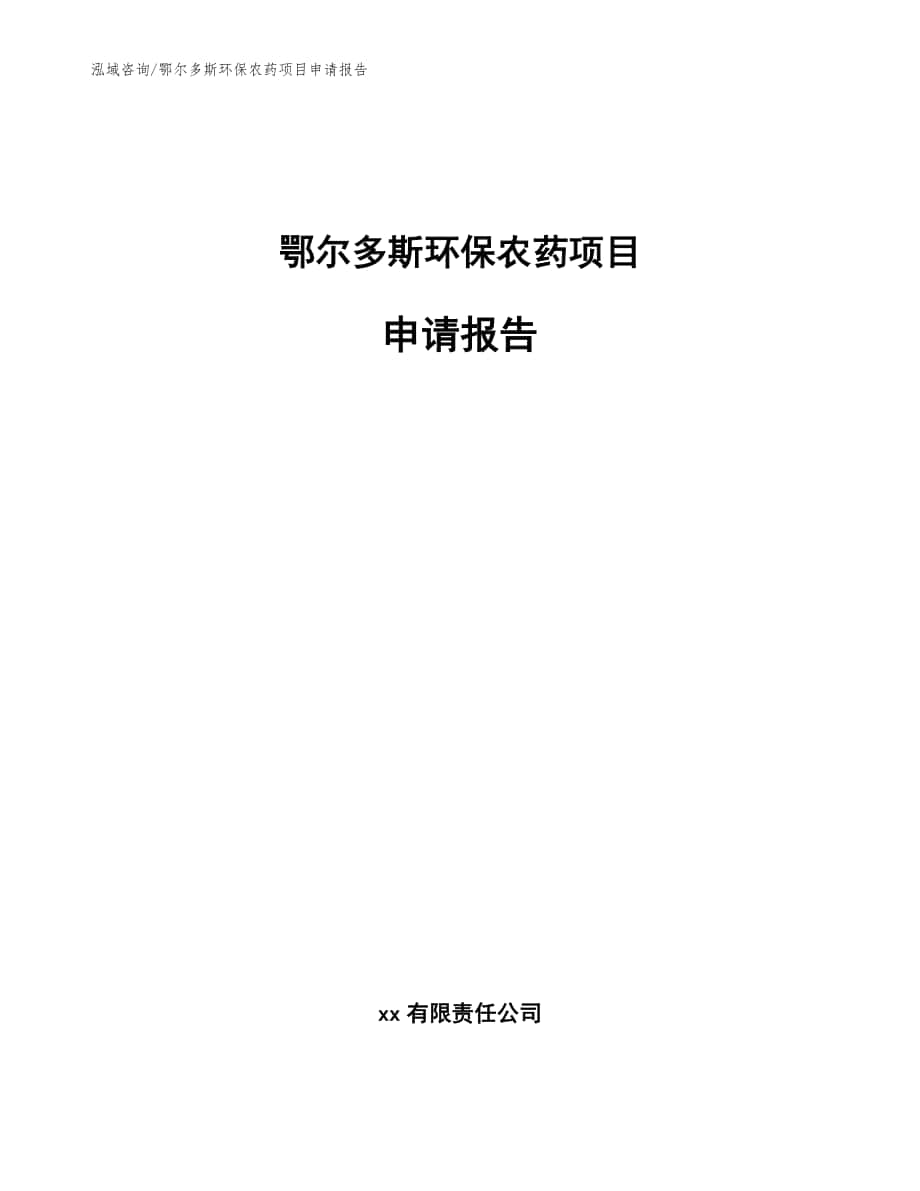 泓域咨询/鄂尔多斯环保农药项目申请报告

鄂尔多斯环保农药项目

申请报告

xx 有限责任公司